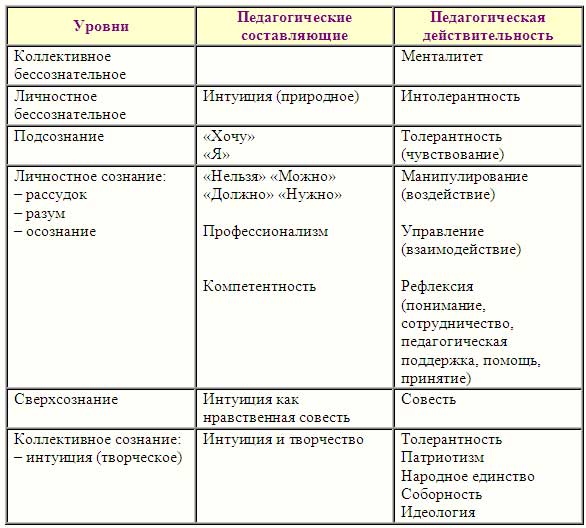 | Уровни | Педагогические составляющие | Педагогическая действительность |
|---|---|---|
| Коллективное бессознательное | | Менталитет |
| Личностное бессознательное | Интуиция (природное) | Интолерантность |
| Подсознание | «Хочу» «Я» | Толерантность (чувствование) |
| Личностное сознание: – рассудок – разум – осознание | «Нельзя» «Можно» «Должно» «Нужно» Профессионализм Компетентность | Манипулирование (воздействие) Управление (взаимодействие) Рефлексия (понимание, сотрудничество, педагогическая поддержка, помощь, принятие) |
| Сверхсознание | Интуиция как нравственная совесть | Совесть |
| Коллективное сознание: – интуиция (творческое) | Интуиция и творчество | Толерантность Патриотизм Народное единство Соборность Идеология |